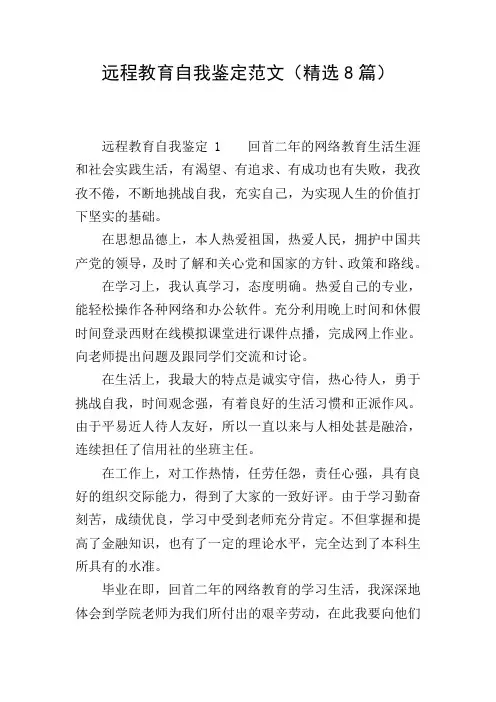 远程教育自我鉴定范文（精选8篇）

远程教育自我鉴定 1　　回首二年的网络教育生活生涯和社会实践生活，有渴望、有追求、有成功也有失败，我孜孜不倦，不断地挑战自我，充实自己，为实现人生的价值打下坚实的基础。

在思想品德上，本人热爱祖国，热爱人民，拥护中国共产党的领导，及时了解和关心党和国家的方针、政策和路线。

在学习上，我认真学习，态度明确。热爱自己的专业，能轻松操作各种网络和办公软件。充分利用晚上时间和休假时间登录西财在线模拟课堂进行课件点播，完成网上作业。向老师提出问题及跟同学们交流和讨论。

在生活上，我最大的特点是诚实守信，热心待人，勇于挑战自我，时间观念强，有着良好的生活习惯和正派作风。由于平易近人待人友好，所以一直以来与人相处甚是融洽，连续担任了信用社的坐班主任。

在工作上，对工作热情，任劳任怨，责任心强，具有良好的组织交际能力，得到了大家的一致好评。由于学习勤奋刻苦，成绩优良，学习中受到老师充分肯定。不但掌握和提高了金融知识，也有了一定的理论水平，完全达到了本科生所具有的水准。

毕业在即，回首二年的网络教育的学习生活，我深深地体会到学院老师为我们所付出的艰辛劳动，在此我要向他们